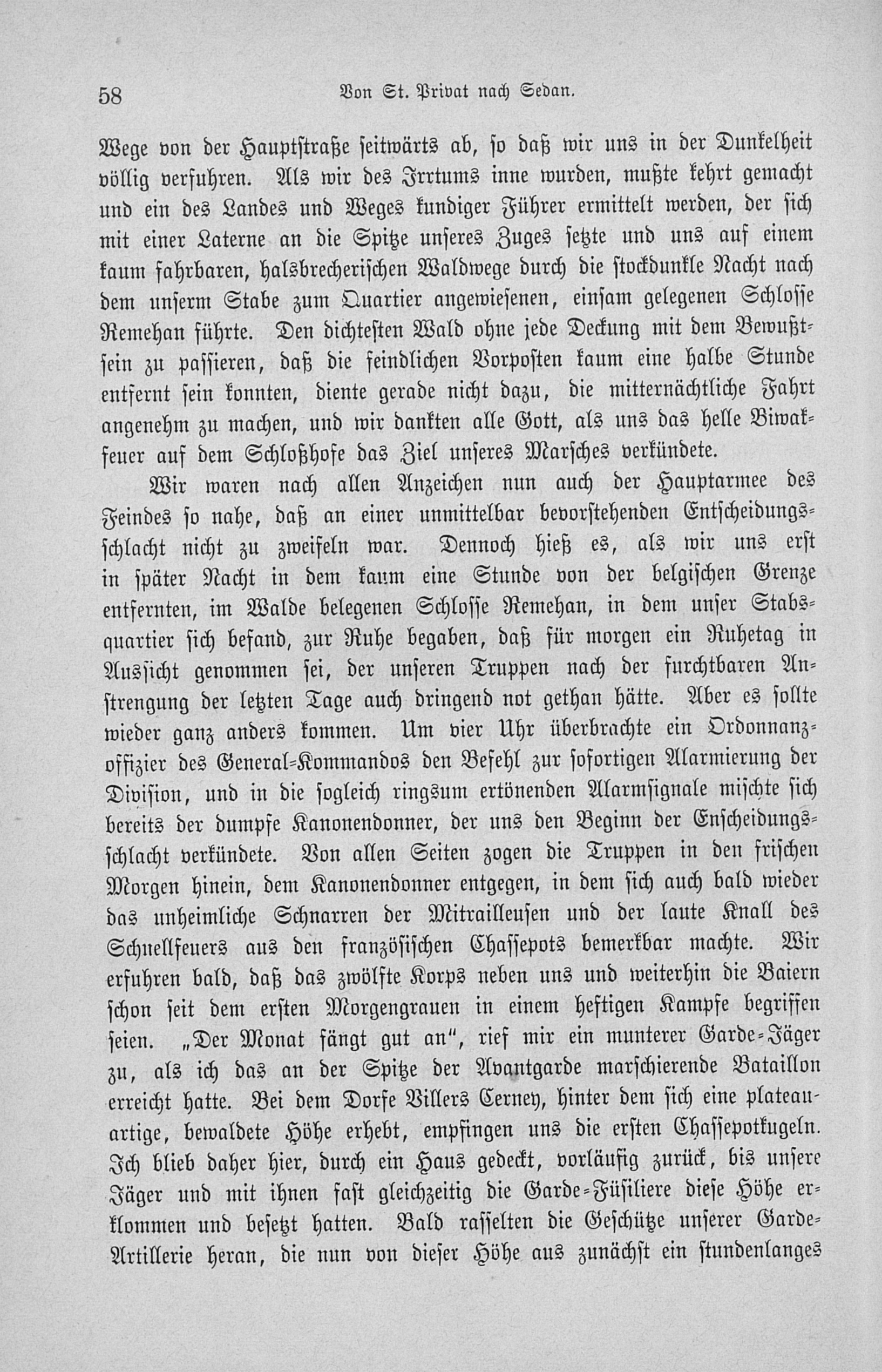 58 Von St. Privat nach Sedan.

Wege von der Hauptstraße seitwärts ab, so daß wir uns in der Dunkelheit völlig verfuhren. Als wir des Irrtums inne wurden, mußte kehrt gemacht und ein des Landes und Weges kundiger Führer ermittelt werden, der sich mit einer Laterne an die Spitze unseres Zuges setzte und uns auf einem kaum fahrbaren, halsbrecherischen Waldwege durch die stockdunkle Nacht nach dem unserm Stabe zum Quartier angewiesenen, einsam gelegenen Schlosse Remehan führte. Den dichtesten Wald ohne jede Deckung mit dem Bewußtsein zu passieren, daß die feindlichen Vorposten kaum eine halbe Stunde entfernt sein konnten, diente gerade nicht dazu, die mitternächtliche Fahrt angenehm zu machen, und wir dankten alle Gott, als uns das helle Biwakfeuer auf dem Schloßhofe das Ziel unseres Marsches verkündete.

Wir waren nach allen Anzeichen nun auch der Hauptarmee des Feindes so nahe, daß an einer unmittelbar bevorstehenden Entscheidungsschlacht nicht zu zweifeln war. Dennoch hieß es, als wir uns erst in später Nacht in dem kaum eine Stunde von der belgischen Grenze entfernten, im Walde belegenen Schlosse Remehan, in dem unser Stabsquartier sich befand, zur Ruhe begaben, daß für morgen ein Ruhetag in Aussicht genommen sei, der unseren Truppen nach der furchtbaren Anstrengung der letzten Tage auch dringend not gethan hätte. Aber es sollte wieder ganz anders kommen. Um vier Uhr überbrachte ein Ordonnanzoffizier des General-Kommandos den Befehl zur sofortigen Alarmierung der Division, und in die sogleich ringsum ertönenden Alarmsignale mischte sich bereits der dumpfe Kanonendonner, der uns den Beginn der Enscheidungsschlacht verkündete. Von allen Seiten zogen die Truppen in den frischen Morgen hinein, dem Kanonendonner entgegen, in dem sich auch bald wieder das unheimliche Schnarren der Mitrailleusen und der laute Knall des Schnellfeuers aus den französischen Chassepots bemerkbar machte. Wir erfuhren bald, daß das zwölfte Korps neben uns und weiterhin die Baiern schon seit dem ersten Morgengrauen in einem heftigen Kampfe begriffen seien. „Der Monat fängt gut an“, rief mir ein munterer Garde-Jäger zu, als ich das an der Spitze der Avantgarde marschierende Bataillon erreicht hatte. Bei dem Dorfe Villers Cerney, hinter dem sich eine plateauartige, bewaldete Höhe erhebt, empfingen uns die ersten Chassepotkugeln. Ich blieb daher hier, durch ein Haus gedeckt, vorläufig zurück, bis unsere Jäger und mit ihnen fast gleichzeitig die Garde-Füsiliere diese Höhe erklommen und besetzt hatten. Bald rasselten die Geschütze unserer Garde-Artillerie heran, die nun von dieser Höhe aus zunächst ein stundenlanges